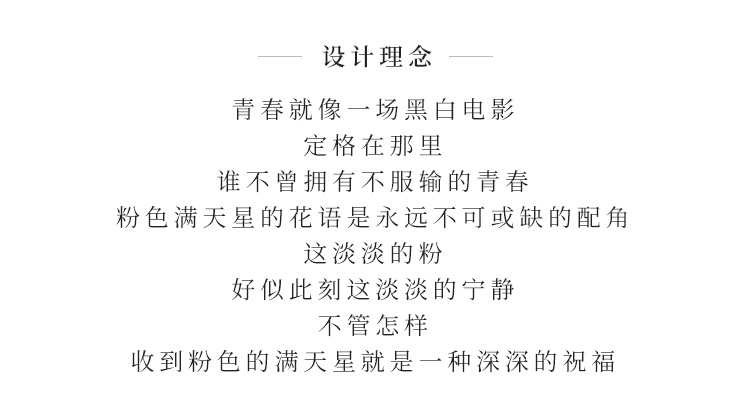 设计理念

青春就像一场黑白电影
定格在那里
谁不曾拥有不服输的青春
粉色满天星的花语是永远不可或缺的配角
这淡淡的粉
好似此刻这淡淡的宁静
不管怎样
收到粉色的满天星就是一种深深的祝福